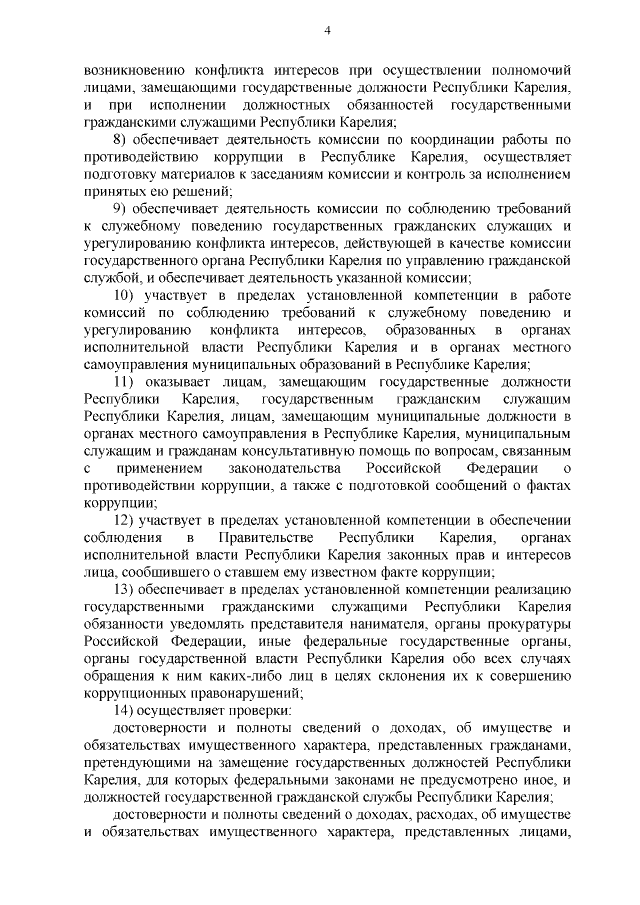 4

возникновению конфликта интересов при осуществлении полномочий лицами, замещающими государственные должности Республики Карелия, и при исполнении должностных обязанностей государственными гражданскими служащими Республики Карелия;

8) обеспечивает деятельность комиссии по координации работы по противодействию коррупции в Республике Карелия, осуществляет подготовку материалов к заседаниям комиссии и контроль за исполнением принятых ею решений;

9) обеспечивает деятельность комиссии по соблюдению требований к служебному поведению государственных гражданских служащих и урегулированию конфликта интересов, действующей в качестве комиссии государственного органа Республики Карелия по управлению гражданской службой, и обеспечивает деятельность указанной комиссии;

10) участвует в пределах установленной компетенции в работе комиссий по соблюдению требований к служебному поведению и урегулированию конфликта интересов, образованных в органах исполнительной власти Республики Карелия и в органах местного самоуправления муниципальных образований в Республике Карелия;

11) оказывает лицам, замещающим государственные должности Республики Карелия, государственным гражданским служащим Республики Карелия, лицам, замещающим муниципальные должности в органах местного самоуправления в Республике Карелия, муниципальным служащим и гражданам консультативную помощь по вопросам, связанным с применением законодательства Российской Федерации о противодействии коррупции, а также с подготовкой сообщений о фактах коррупции;

12) участвует в пределах установленной компетенции в обеспечении соблюдения в Правительстве Республики Карелия, органах исполнительной власти Республики Карелия законных прав и интересов лица, сообщившего о ставшем ему известном факте коррупции;

13) обеспечивает в пределах установленной компетенции реализацию государственными гражданскими служащими Республики Карелия обязанности уведомлять представителя нанимателя, органы прокуратуры Российской Федерации, иные федеральные государственные органы, органы государственной власти Республики Карелия обо всех случаях обращения к ним каких-либо лиц в целях склонения их к совершению коррупционных правонарушений;

14) осуществляет проверки:

достоверности и полноты сведений о доходах, об имуществе и обязательствах имущественного характера, представленных гражданами, претендующими на замещение государственных должностей Республики Карелия, для которых федеральными законами не предусмотрено иное, и должностей государственной гражданской службы Республики Карелия;

достоверности и полноты сведений о доходах, расходах, об имуществе и обязательствах имущественного характера, представленных лицами,